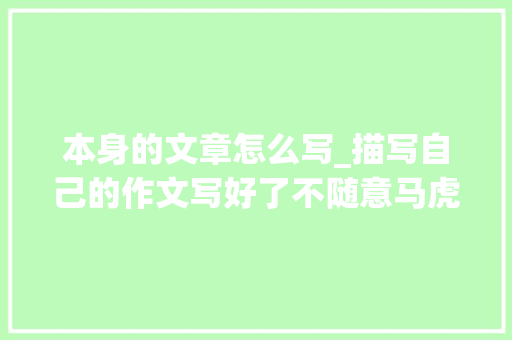 本身的文章怎么写_描写自己的作文写好了不随意马虎